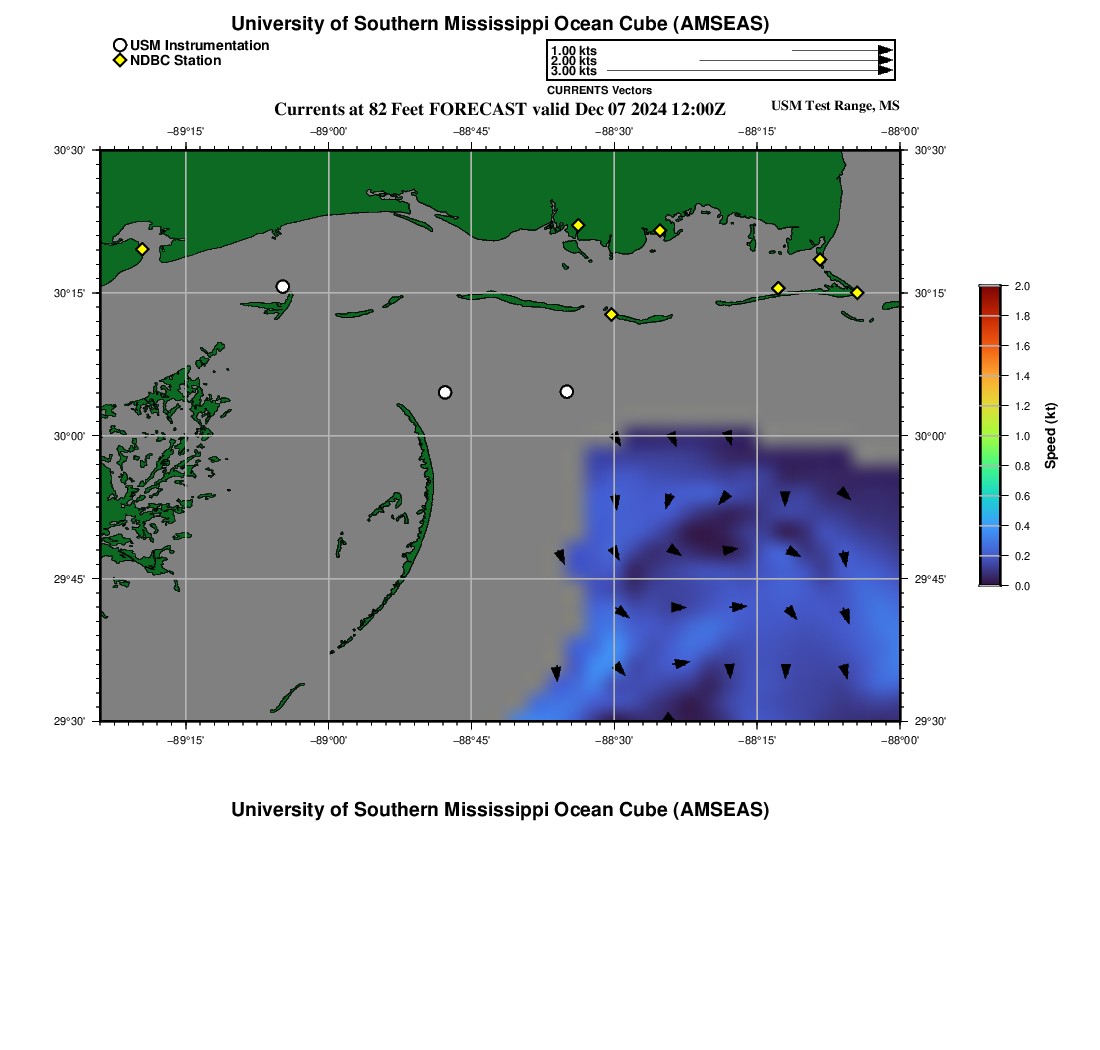 University of Southern Mississippi Ocean Cube (AMSEAS)

USM Instrumentation
NDBC Station

1.00 kts
2.00 kts
3.00 kts
CURRENTS Vectors

Currents at 82 Feet FORECAST valid Dec 07 2024 12:00Z

USM Test Range, MS

−89°15' −89°00' −88°45' −88°30' −88°15' −88°00'

30°30' 30°15' 30°00' 29°45' 29°30'

30°30' 30°15' 30°00' 29°45' 29°30'

−89°15' −89°00' −88°45' −88°30' −88°15' −88°00'

2.0
1.8
1.6
1.4
1.2
1.0
0.8
0.6
0.4
0.2
0.0
Speed (kt)

University of Southern Mississippi Ocean Cube (AMSEAS)